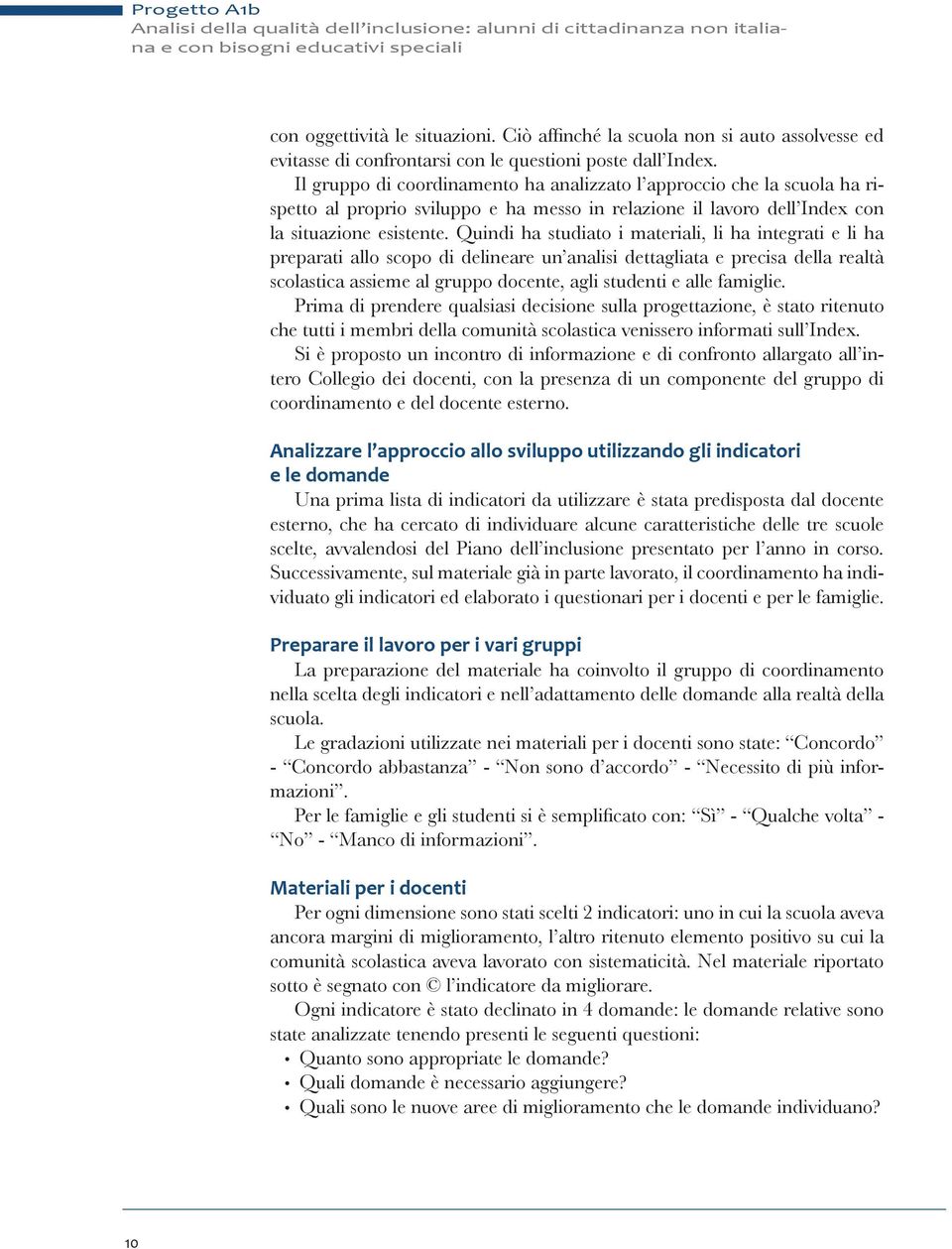 Progetto A1b
Analisi della qualità dell'inclusione: alunni di cittadinanza non italiana e con bisogni educativi speciali

con oggettività le situazioni. Ciò affinché la scuola non si auto assolvesse ed evitasse di confrontarsi con le questioni poste dall'Index.

Il gruppo di coordinamento ha analizzato l'approccio che la scuola ha rispetto al proprio sviluppo e ha messo in relazione il lavoro dell'Index con la situazione esistente. Quindi ha studiato i materiali, li ha integrati e li ha preparati allo scopo di delineare un'analisi dettagliata e precisa della realtà scolastica assieme al gruppo docente, agli studenti e alle famiglie.

Prima di prendere qualsiasi decisione sulla progettazione, è stato ritenuto che tutti i membri della comunità scolastica venissero informati sull'Index.

Si è proposto un incontro di informazione e di confronto allargato all'intero Collegio dei docenti, con la presenza di un componente del gruppo di coordinamento e del docente esterno.

Analizzare l'approccio allo sviluppo utilizzando gli indicatori e le domande

Una prima lista di indicatori da utilizzare è stata predisposta dal docente esterno, che ha cercato di individuare alcune caratteristiche delle tre scuole scelte, avvalendosi del Piano dell'inclusione presentato per l'anno in corso. Successivamente, sul materiale già in parte lavorato, il coordinamento ha individuato gli indicatori ed elaborato i questionari per i docenti e per le famiglie.

Preparare il lavoro per i vari gruppi

La preparazione del materiale ha coinvolto il gruppo di coordinamento nella scelta degli indicatori e nell'adattamento delle domande alla realtà della scuola.

Le gradazioni utilizzate nei materiali per i docenti sono state: "Concordo" - "Concordo abbastanza" - "Non sono d'accordo" - "Necessito di più informazioni".

Per le famiglie e gli studenti si è semplificato con: "Sì" - "Qualche volta" - "No" - "Manco di informazioni".

Materiali per i docenti

Per ogni dimensione sono stati scelti 2 indicatori: uno in cui la scuola aveva ancora margini di miglioramento, l'altro ritenuto elemento positivo su cui la comunità scolastica aveva lavorato con sistematicità. Nel materiale riportato sotto è segnato con © l'indicatore da migliorare.

Ogni indicatore è stato declinato in 4 domande: le domande relative sono state analizzate tenendo presenti le seguenti questioni:
• Quanto sono appropriate le domande?
• Quali domande è necessario aggiungere?
• Quali sono le nuove aree di miglioramento che le domande individuano?

10